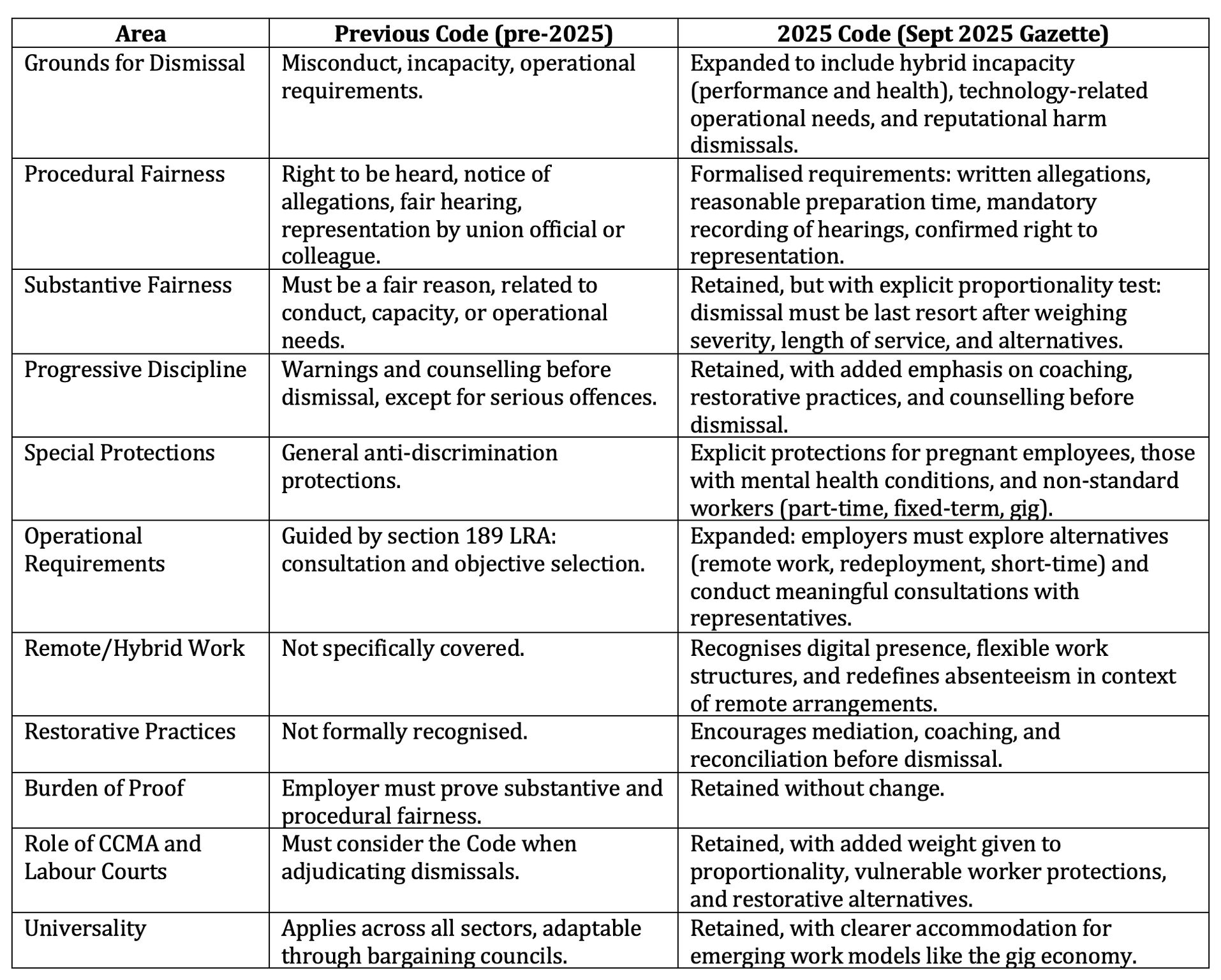 | Area | Previous Code (pre-2025) | 2025 Code (Sept 2025 Gazette) |
|---|---|---|
| Grounds for Dismissal | Misconduct, incapacity, operational requirements. | Expanded to include hybrid incapacity (performance and health), technology-related operational needs, and reputational harm dismissals. |
| Procedural Fairness | Right to be heard, notice of allegations, fair hearing, representation by union official or colleague. | Formalised requirements: written allegations, reasonable preparation time, mandatory recording of hearings, confirmed right to representation. |
| Substantive Fairness | Must be a fair reason, related to conduct, capacity, or operational needs. | Retained, but with explicit proportionality test: dismissal must be last resort after weighing severity, length of service, and alternatives. |
| Progressive Discipline | Warnings and counselling before dismissal, except for serious offences. | Retained, with added emphasis on coaching, restorative practices, and counselling before dismissal. |
| Special Protections | General anti-discrimination protections. | Explicit protections for pregnant employees, those with mental health conditions, and non-standard workers (part-time, fixed-term, gig). |
| Operational Requirements | Guided by section 189 LRA: consultation and objective selection. | Expanded: employers must explore alternatives (remote work, redeployment, short-time) and conduct meaningful consultations with representatives. |
| Remote/Hybrid Work | Not specifically covered. | Recognises digital presence, flexible work structures, and redefines absenteeism in context of remote arrangements. |
| Restorative Practices | Not formally recognised. | Encourages mediation, coaching, and reconciliation before dismissal. |
| Burden of Proof | Employer must prove substantive and procedural fairness. | Retained without change. |
| Role of CCMA and Labour Courts | Must consider the Code when adjudicating dismissals. | Retained, with added weight given to proportionality, vulnerable worker protections, and restorative alternatives. |
| Universality | Applies across all sectors, adaptable through bargaining councils. | Retained, with clearer accommodation for emerging work models like the gig economy. |